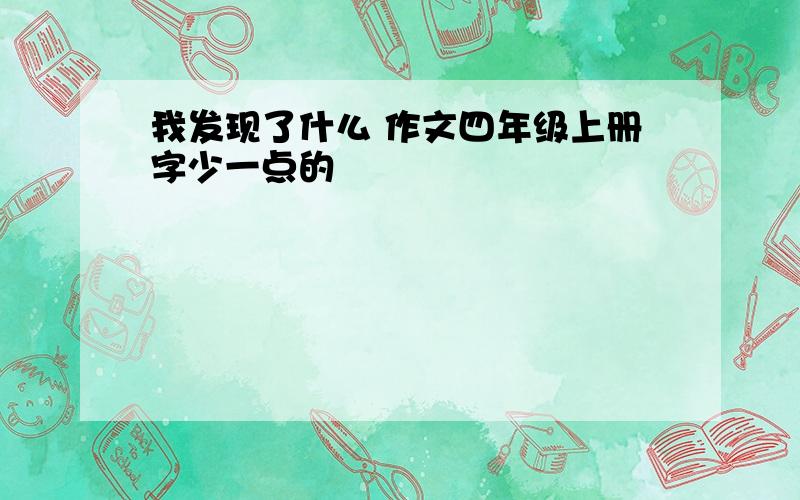 我发现了什么 作文四年级上册字少一点的

ABC

Back to School